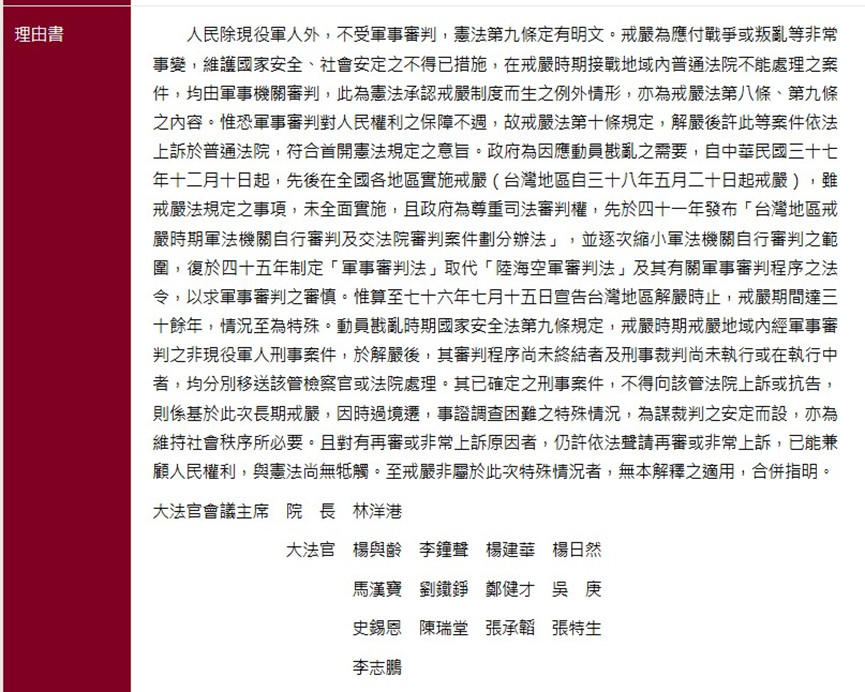 理由書

人民除現役軍人外，不受軍事審判，憲法第九條定有明文。戒嚴為應付戰爭或叛亂等非常事變，維護國家安全、社會安定之不得已措施，在戒嚴時期接戰地域內普通法院不能處理之案件，均由軍事機關審判，此為憲法承認戒嚴制度而生之例外情形，亦為戒嚴法第八條、第九條之內容。惟恐軍事審判對人民權利之保障不週，故戒嚴法第十條規定，解嚴後許此等案件依法上訴於普通法院，符合首開憲法規定之意旨。政府為因應動員戡亂之需要，自中華民國三十七年十二月十日起，先後在全國各地區實施戒嚴（台灣地區自三十八年五月二十日起戒嚴），雖戒嚴法規定之事項，未全面實施，且政府為尊重司法審判權，先於四十一年發布「台灣地區戒嚴時期軍法機關自行審判及交法院審判案件劃分辦法」，並逐次縮小軍法機關自行審判之範圍，復於四十五年制定「軍事審判法」取代「陸海空軍審判法」及其有關軍事審判程序之法令，以求軍事審判之審慎。惟算至七十六年七月十五日宣告台灣地區解嚴時止，戒嚴期間達三十餘年，情況至為特殊。動員戡亂時期國家安全法第九條規定，戒嚴時期戒嚴地域內經軍事審判之非現役軍人刑事案件，於解嚴後，其審判程序尚未終結者及刑事裁判尚未執行或在執行中者，均分別移送該管檢察官或法院處理。其已確定之刑事案件，不得向該管法院上訴或抗告，則係基於此次長期戒嚴，因時過境遷，事證調查困難之特殊情況，為謀裁判之安定而設，亦為維持社會秩序所必要。且對有再審或非常上訴原因者，仍許依法聲請再審或非常上訴，已能兼顧人民權利，與憲法尚無牴觸。至戒嚴非屬於此次特殊情況者，無本解釋之適用，合併指明。

大法官會議主席　院　長　林洋港

大法官　楊與齡　李鐘聲　楊建華　楊日然
馬漢寶　劉鐵錚　鄭健才　吳　庚
史錫恩　陳瑞堂　張承韜　張特生
李志鵬